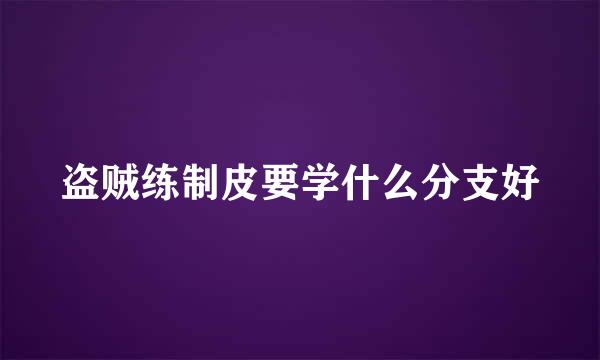 盗贼练制皮要学什么分支好